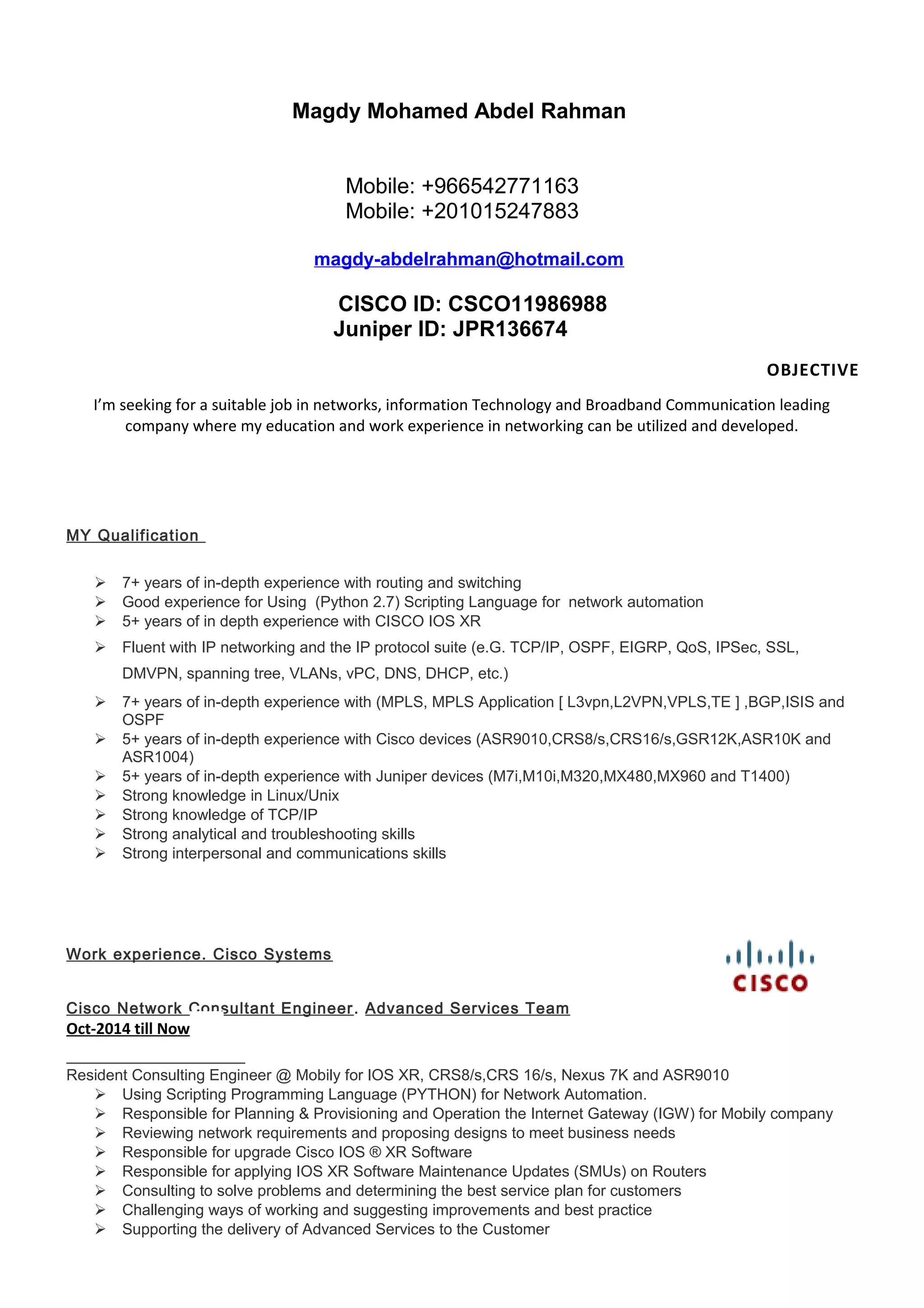 Magdy Mohamed Abdel Rahman

Mobile: +966542771163
Mobile: +201015247883

magdy-abdelrahman@hotmail.com

CISCO ID: CSCO11986988
Juniper ID: JPR136674

OBJECTIVE

I'm seeking for a suitable job in networks, information Technology and Broadband Communication leading company where my education and work experience in networking can be utilized and developed.

MY Qualification

➢ 7+ years of in-depth experience with routing and switching
➢ Good experience for Using (Python 2.7) Scripting Language for network automation
➢ 5+ years of in depth experience with CISCO IOS XR
➢ Fluent with IP networking and the IP protocol suite (e.G. TCP/IP, OSPF, EIGRP, QoS, IPSec, SSL, DMVPN, spanning tree, VLANs, vPC, DNS, DHCP, etc.)
➢ 7+ years of in-depth experience with (MPLS, MPLS Application [ L3vpn,L2VPN,VPLS,TE ] ,BGP,ISIS and OSPF
➢ 5+ years of in-depth experience with Cisco devices (ASR9010,CRS8/s,CRS16/s,GSR12K,ASR10K and ASR1004)
➢ 5+ years of in-depth experience with Juniper devices (M7i,M10i,M320,MX480,MX960 and T1400)
➢ Strong knowledge in Linux/Unix
➢ Strong knowledge of TCP/IP
➢ Strong analytical and troubleshooting skills
➢ Strong interpersonal and communications skills

Work experience. Cisco Systems

CISCO

Cisco Network Consultant Engineer. Advanced Services Team
Oct-2014 till Now

Resident Consulting Engineer @ Mobily for IOS XR, CRS8/s,CRS 16/s, Nexus 7K and ASR9010
➢ Using Scripting Programming Language (PYTHON) for Network Automation.
➢ Responsible for Planning & Provisioning and Operation the Internet Gateway (IGW) for Mobily company
➢ Reviewing network requirements and proposing designs to meet business needs
➢ Responsible for upgrade Cisco IOS ® XR Software
➢ Responsible for applying IOS XR Software Maintenance Updates (SMUs) on Routers
➢ Consulting to solve problems and determining the best service plan for customers
➢ Challenging ways of working and suggesting improvements and best practice
➢ Supporting the delivery of Advanced Services to the Customer